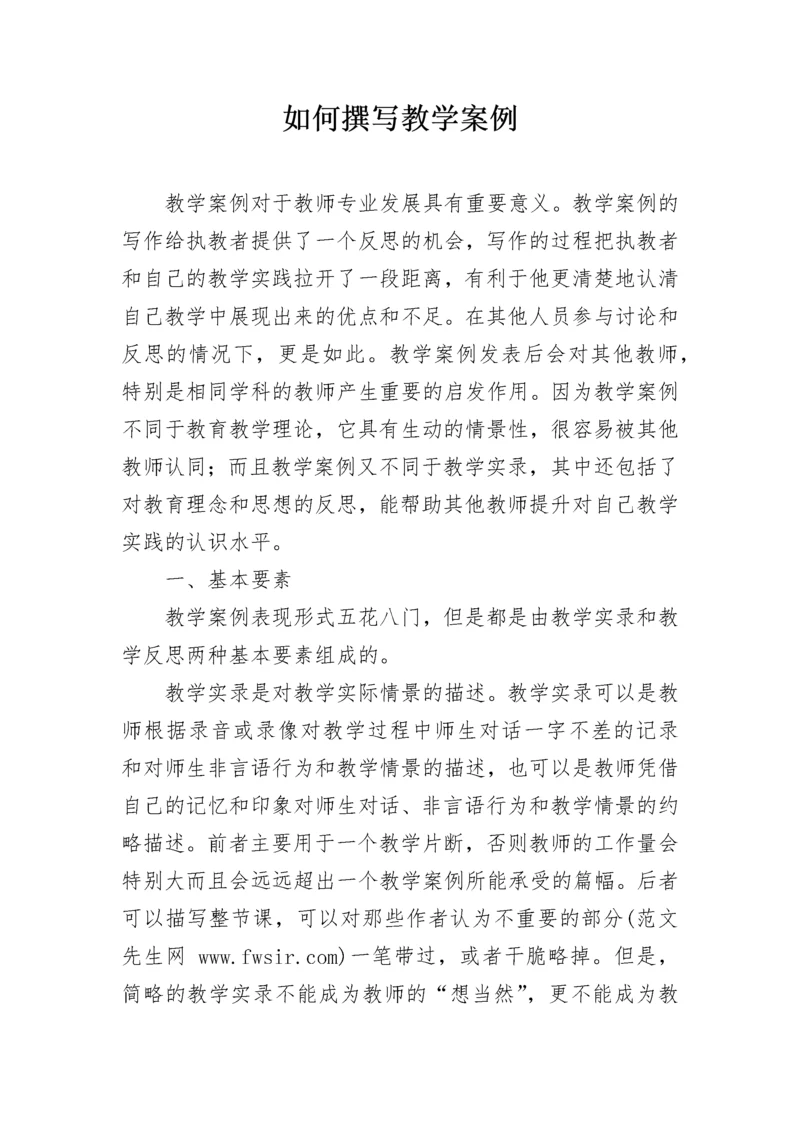 如何撰写教学案例

教学案例对于教师专业发展具有重要意义。教学案例的写作给执教者提供了一个反思的机会，写作的过程把执教者和自己的教学实践拉开了一段距离，有利于他更清楚地认清自己教学中展现出来的优点和不足。在其他人员参与讨论和反思的情况下，更是如此。教学案例发表后会对其他教师，特别是相同学科的教师产生重要的启发作用。因为教学案例不同于教育教学理论，它具有生动的情景性，很容易被其他教师认同；而且教学案例又不同于教学实录，其中还包括了对教育理念和思想的反思，能帮助其他教师提升对自己教学实践的认识水平。

一、基本要素

教学案例表现形式五花八门，但是都是由教学实录和教学反思两种基本要素组成的。

教学实录是对教学实际情景的描述。教学实录可以是教师根据录音或录像对教学过程中师生对话一字不差的记录和对师生非言语行为和教学情景的描述，也可以是教师凭借自己的记忆和印象对师生对话、非言语行为和教学情景的约略描述。前者主要用于一个教学片断，否则教师的工作量会特别大而且会远远超出一个教学案例所能承受的篇幅。后者可以描写整节课，可以对那些作者认为不重要的部分(范文先生网 www.fwsir.com)一笔带过，或者干脆略掉。但是，简略的教学实录不能成为教师的“想当然”，更不能成为教